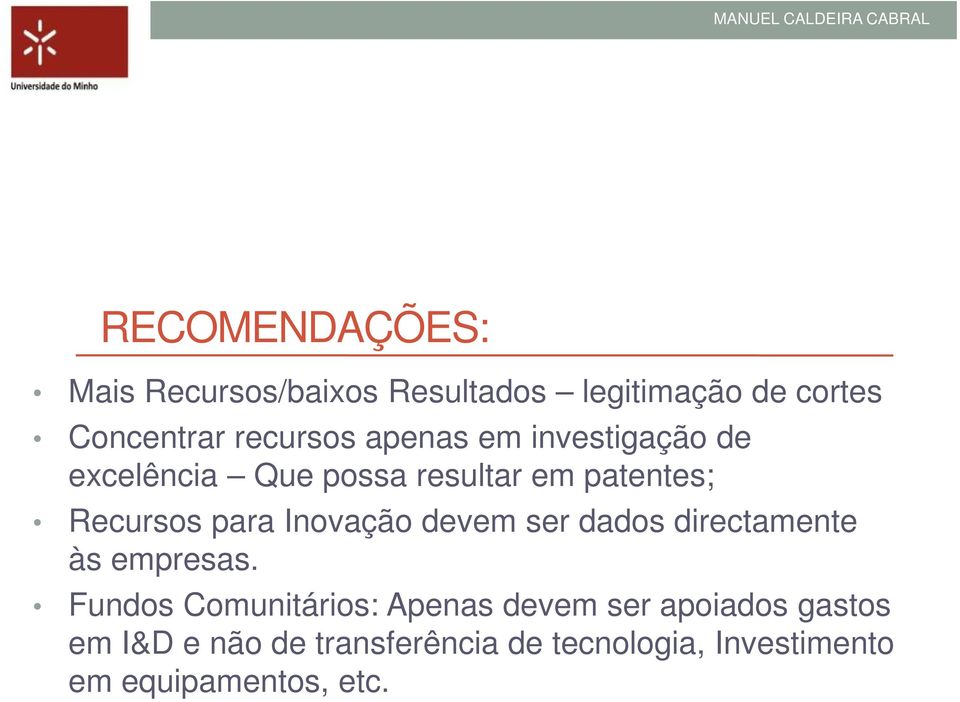 Universidade do Minho

MANUEL CALDEIRA CABRAL

RECOMENDAÇÕES:

• Mais Recursos/baixos Resultados – legitimação de cortes
• Concentrar recursos apenas em investigação de excelência – Que possa resultar em patentes;
• Recursos para Inovação devem ser dados directamente às empresas.
• Fundos Comunitários: Apenas devem ser apoiados gastos em I&D e não de transferência de tecnologia, Investimento em equipamentos, etc.